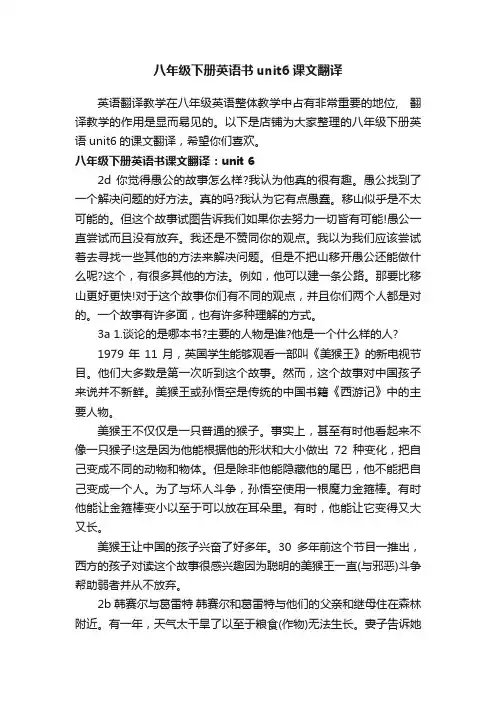 八年级下册英语书 unit6 课文翻译

英语翻译教学在八年级英语整体教学中占有非常重要的地位，翻译教学的作用是显而易见的。以下是店铺为大家整理的八年级下册英语 unit6 的课文翻译，希望你们喜欢。

八年级下册英语书课文翻译：unit 6

2d 你觉得愚公的故事怎么样?我认为他真的很有趣。愚公找到了一个解决问题的好方法。真的吗?我认为它有点愚蠢。移山似乎是不太可能的。但这个故事试图告诉我们如果你去努力一切皆有可能!愚公一直尝试而且没有放弃。我还是不赞同你的观点。我以为我们应该尝试着去寻找一些其他的方法来解决问题。但是不把山移开愚公还能做什么呢?这个，有很多其他的方法。例如，他可以建一条公路。那要比移山更好更快!对于这个故事你们有不同的观点，并且你们两个人都是对的。一个故事有许多面，也有许多种理解的方式。

3a 1.谈论的是哪本书?主要的人物是谁?他是一个什么样的人?

1979 年 11 月，英国学生能够观看一部叫《美猴王》的新电视节目。他们大多数是第一次听到这个故事。然而，这个故事对中国孩子来说并不新鲜。美猴王或孙悟空是传统的中国书籍《西游记》中的主要人物。

美猴王不仅仅是一只普通的猴子。事实上，甚至有时他看起来不像一只猴子!这是因为他能根据他的形状和大小做出 72 种变化，把自己变成不同的动物和物体。但是除非他能隐藏他的尾巴，他不能把自己变成一个人。为了与坏人斗争，孙悟空使用一根魔力金箍棒。有时他能让金箍棒变小以至于可以放在耳朵里。有时，他能让它变得又大又长。

美猴王让中国的孩子兴奋了好多年。30 多年前这个节目一推出，西方的孩子对读这个故事很感兴趣因为聪明的美猴王一直(与邪恶)斗争帮助弱者并从不放弃。

2b 韩赛尔与葛雷特 韩赛尔和葛雷特与他们的父亲和继母住在森林附近。有一年，天气太干旱了以至于粮食(作物)无法生长。妻子告诉她